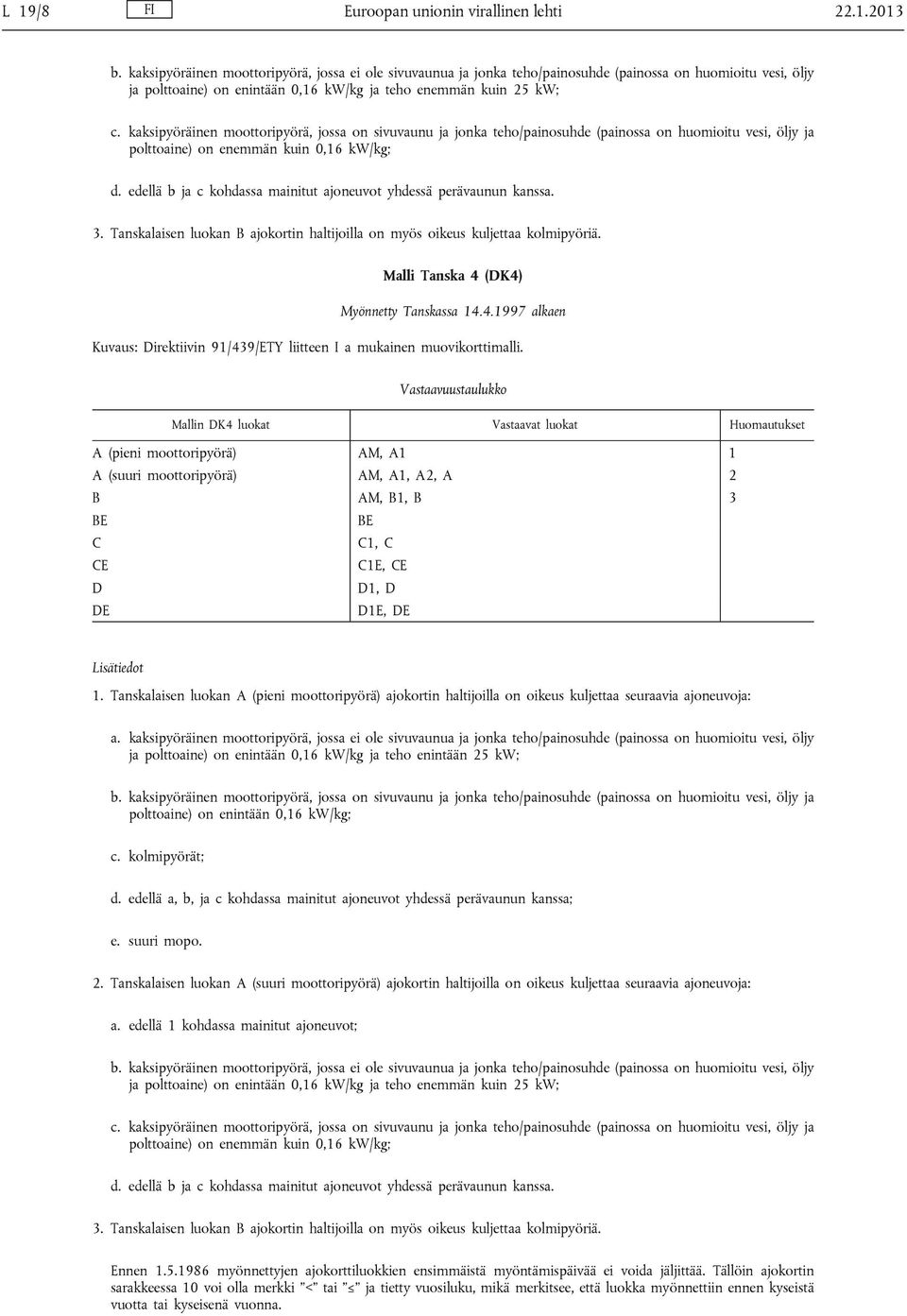 L 19/8 FI Euroopan unionin virallinen lehti 22.1.2013

b. kaksipyöräinen moottoripyörä, jossa ei ole sivuvaunua ja jonka teho/painosuhde (painossa on huomioitu vesi, öljy ja polttoaine) on enintään 0,16 kW/kg ja teho enemmän kuin 25 kW;

c. kaksipyöräinen moottoripyörä, jossa on sivuvaunu ja jonka teho/painosuhde (painossa on huomioitu vesi, öljy ja polttoaine) on enemmän kuin 0,16 kW/kg;

d. edellä b ja c kohdassa mainitut ajoneuvot yhdessä perävaunun kanssa.

3. Tanskalaisen luokan B ajokortin haltijoilla on myös oikeus kuljettaa kolmipyöriä.

Malli Tanska 4 (DK4)

Myönnetty Tanskassa 14.4.1997 alkaen

Kuvaus: Direktiivin 91/439/ETY liitteen I a mukainen muovikorttimalli.

Vastaavuustaulukko

| Mallin DK4 luokat | Vastaavat luokat | Huomautukset |
|---|---|---|
| A (pieni moottoripyörä) | AM, A1 | 1 |
| A (suuri moottoripyörä) | AM, A1, A2, A | 2 |
| B | AM, B1, B | 3 |
| BE | BE | |
| C | C1, C | |
| CE | C1E, CE | |
| D | D1, D | |
| DE | D1E, DE | |

Lisätiedot

1. Tanskalaisen luokan A (pieni moottoripyörä) ajokortin haltijoilla on oikeus kuljettaa seuraavia ajoneuvoja:

a. kaksipyöräinen moottoripyörä, jossa ei ole sivuvaunua ja jonka teho/painosuhde (painossa on huomioitu vesi, öljy ja polttoaine) on enintään 0,16 kW/kg ja teho enintään 25 kW;

b. kaksipyöräinen moottoripyörä, jossa on sivuvaunu ja jonka teho/painosuhde (painossa on huomioitu vesi, öljy ja polttoaine) on enintään 0,16 kW/kg;

c. kolmipyörät;

d. edellä a, b, ja c kohdassa mainitut ajoneuvot yhdessä perävaunun kanssa;

e. suuri mopo.

2. Tanskalaisen luokan A (suuri moottoripyörä) ajokortin haltijoilla on oikeus kuljettaa seuraavia ajoneuvoja:

a. edellä 1 kohdassa mainitut ajoneuvot;

b. kaksipyöräinen moottoripyörä, jossa ei ole sivuvaunua ja jonka teho/painosuhde (painossa on huomioitu vesi, öljy ja polttoaine) on enintään 0,16 kW/kg ja teho enemmän kuin 25 kW;

c. kaksipyöräinen moottoripyörä, jossa on sivuvaunu ja jonka teho/painosuhde (painossa on huomioitu vesi, öljy ja polttoaine) on enemmän kuin 0,16 kW/kg;

d. edellä b ja c kohdassa mainitut ajoneuvot yhdessä perävaunun kanssa.

3. Tanskalaisen luokan B ajokortin haltijoilla on myös oikeus kuljettaa kolmipyöriä.

Ennen 1.5.1986 myönnettyjen ajokorttiluokkien ensimmäistä myöntämispäivää ei voida jäljittää. Tällöin ajokortin sarakkeessa 10 voi olla merkki "<" tai "≤" ja tietty vuosiluku, mikä merkitsee, että luokka myönnettiin ennen kyseistä vuotta tai kyseisenä vuonna.